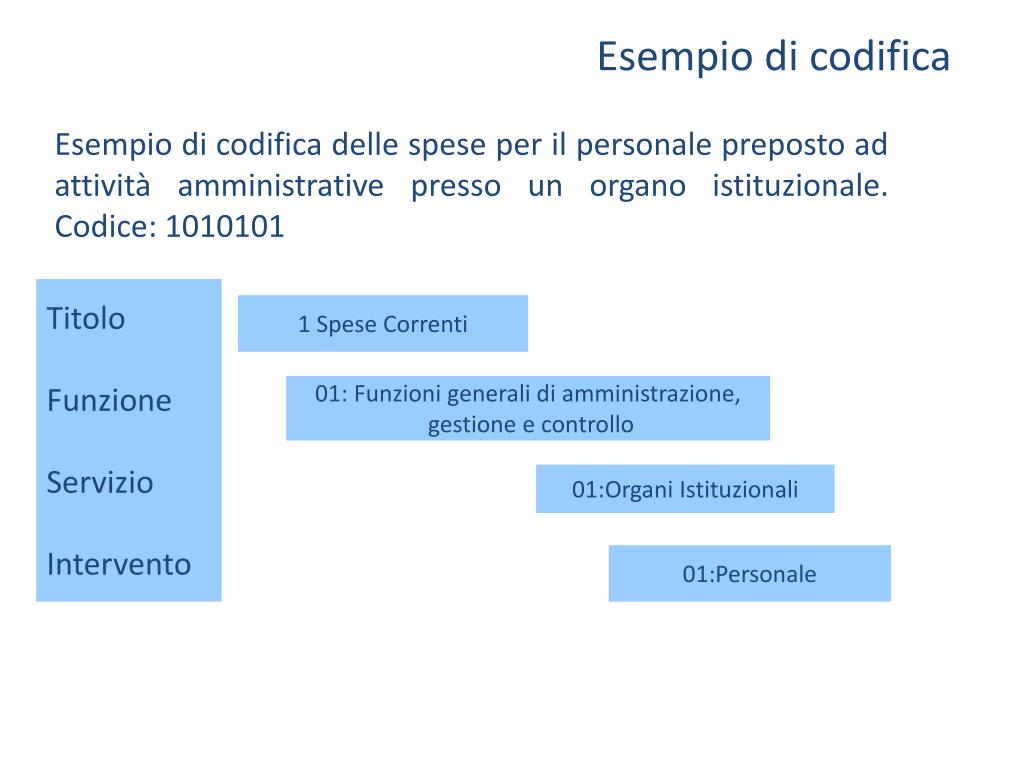 Esempio di codifica

Esempio di codifica delle spese per il personale preposto ad attività amministrative presso un organo istituzionale. Codice: 1010101

Titolo

Funzione

Servizio

Intervento

1 Spese Correnti

01: Funzioni generali di amministrazione, gestione e controllo

01:Organi Istituzionali

01:Personale